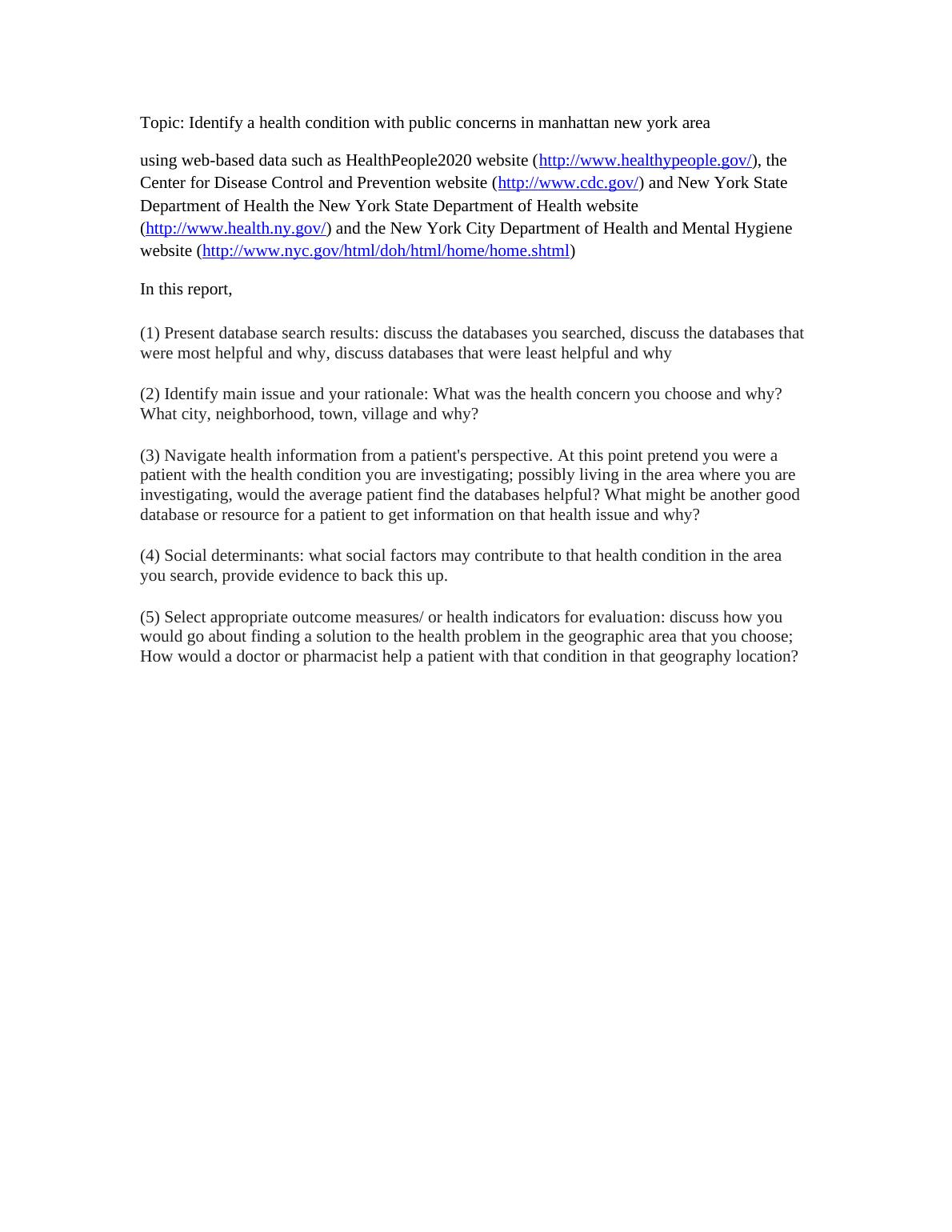 Topic: Identify a health condition with public concerns in manhattan new york area

using web-based data such as HealthPeople2020 website (http://www.healthypeople.gov/), the Center for Disease Control and Prevention website (http://www.cdc.gov/) and New York State Department of Health the New York State Department of Health website (http://www.health.ny.gov/) and the New York City Department of Health and Mental Hygiene website (http://www.nyc.gov/html/doh/html/home/home.shtml)

In this report,

(1) Present database search results: discuss the databases you searched, discuss the databases that were most helpful and why, discuss databases that were least helpful and why

(2) Identify main issue and your rationale: What was the health concern you choose and why? What city, neighborhood, town, village and why?

(3) Navigate health information from a patient's perspective. At this point pretend you were a patient with the health condition you are investigating; possibly living in the area where you are investigating, would the average patient find the databases helpful? What might be another good database or resource for a patient to get information on that health issue and why?

(4) Social determinants: what social factors may contribute to that health condition in the area you search, provide evidence to back this up.

(5) Select appropriate outcome measures/ or health indicators for evaluation: discuss how you would go about finding a solution to the health problem in the geographic area that you choose; How would a doctor or pharmacist help a patient with that condition in that geography location?